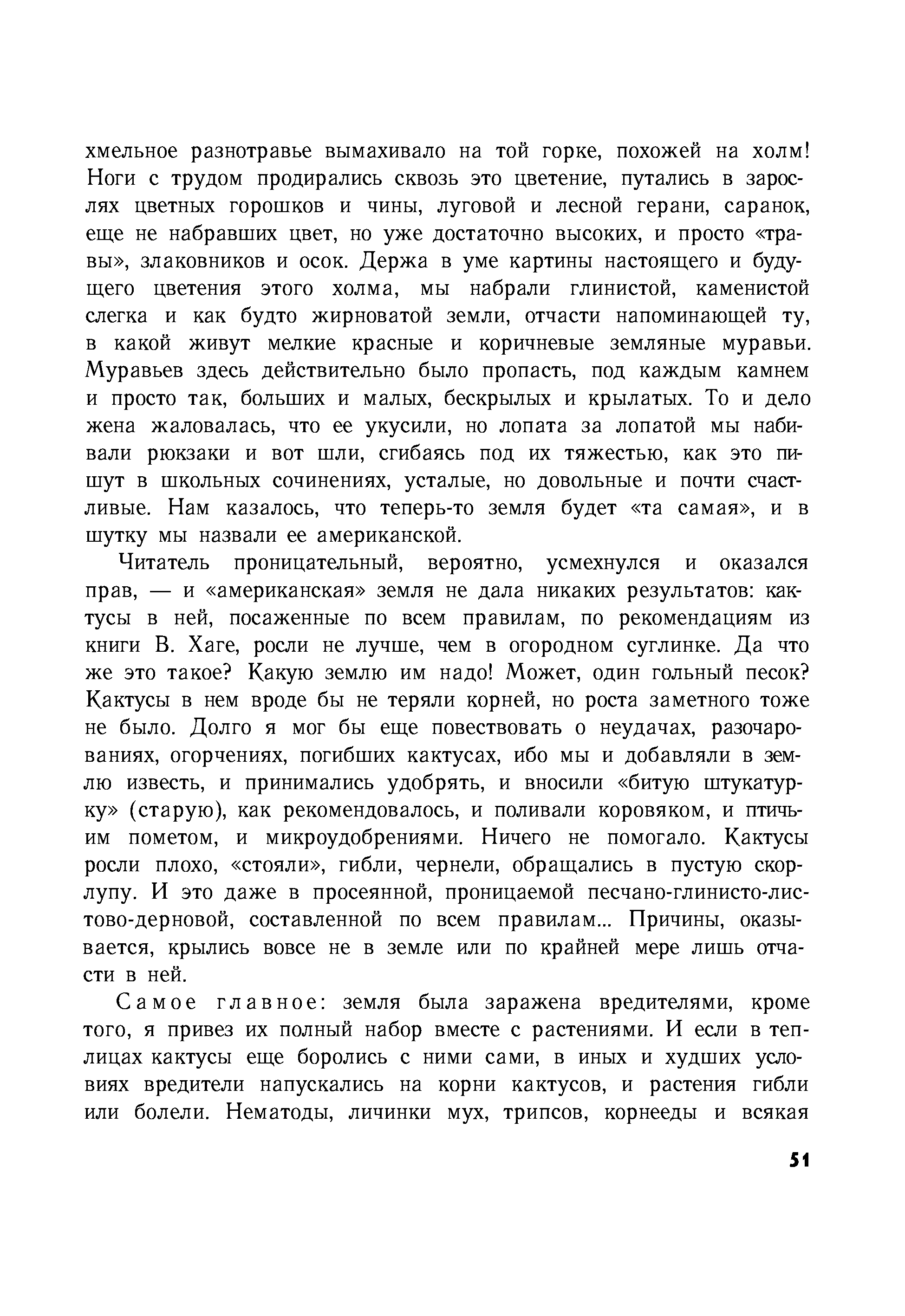 хмельное разнотравье вымахивало на той горке, похожей на холм! Ноги с трудом продирались сквозь это цветение, путались в зарослях цветных горошков и чины, луговой и лесной герани, саранок, еще не набравших цвет, но уже достаточно высоких, и просто «травы», злаковников и осок. Держа в уме картины настоящего и будущего цветения этого холма, мы набрали глинистой, каменистой слегка и как будто жирноватой земли, отчасти напоминающей ту, в какой живут мелкие красные и коричневые земляные муравьи. Муравьев здесь действительно было пропасть, под каждым камнем и просто так, больших и малых, бескрылых и крылатых. То и дело жена жаловалась, что ее укусили, но лопата за лопатой мы набивали рюкзаки и вот шли, сгибаясь под их тяжестью, как это пишут в школьных сочинениях, усталые, но довольные и почти счастливые. Нам казалось, что теперь-то земля будет «та самая», и в шутку мы назвали ее американской.

Читатель проницательный, вероятно, усмехнулся и оказался прав, — и «американская» земля не дала никаких результатов: кактусы в ней, посаженные по всем правилам, по рекомендациям из книги В. Хаге, росли не лучше, чем в огородном суглинке. Да что же это такое? Какую землю им надо! Может, один гольный песок? Кактусы в нем вроде бы не теряли корней, но роста заметного тоже не было. Долго я мог бы еще повествовать о неудачах, разочарованиях, огорчениях, погибших кактусах, ибо мы и добавляли в землю известь, и принимались удобрять, и вносили «битую штукатурку» (старую), как рекомендовалось, и поливали коровяком, и птичьим пометом, и микроудобрениями. Ничего не помогало. Кактусы росли плохо, «стояли», гибли, чернели, обращались в пустую скорлупу. И это даже в просеянной, проницаемой песчано-глинисто-листово-дерновой, составленной по всем правилам... Причины, оказывается, крылись вовсе не в земле или по крайней мере лишь отчасти в ней.

Самое главное: земля была заражена вредителями, кроме того, я привез их полный набор вместе с растениями. И если в теплицах кактусы еще боролись с ними сами, в иных и худших условиях вредители напускались на корни кактусов, и растения гибли или болели. Нематоды, личинки мух, трипсов, корнееды и всякая

51